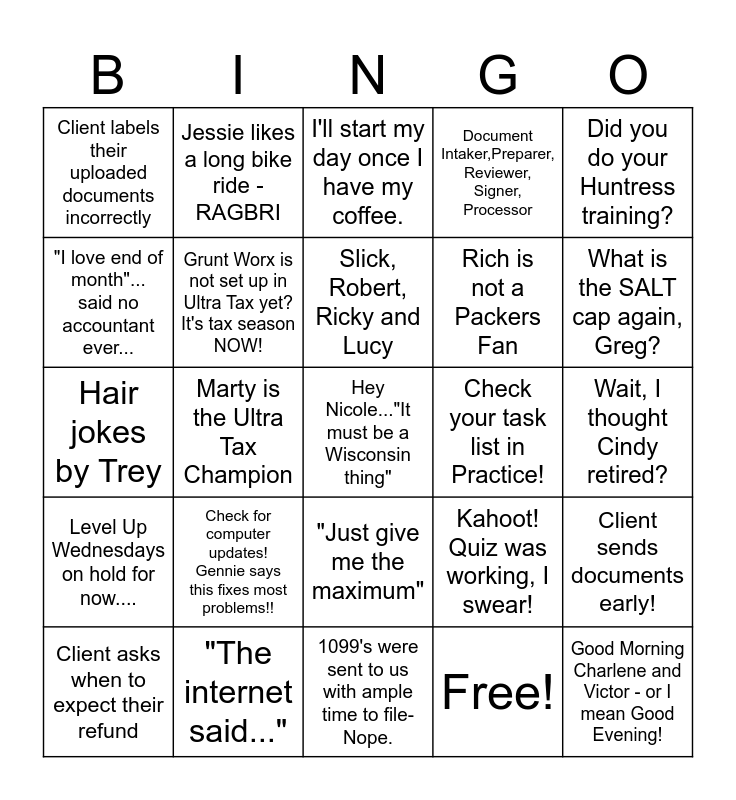 | B | I | N | G | O |
|---|---|---|---|---|
| Client labels their uploaded documents incorrectly | Jessie likes a long bike ride - RAGBRI | I'll start my day once I have my coffee. | Document Intaker,Preparer, Reviewer, Signer, Processor | Did you do your Huntress training? |
| "I love end of month"... said no accountant ever... | Grunt Worx is not set up in Ultra Tax yet? It's tax season NOW! | Slick, Robert, Ricky and Lucy | Rich is not a Packers Fan | What is the SALT cap again, Greg? |
| Hair jokes by Trey | Marty is the Ultra Tax Champion | Hey Nicole..."It must be a Wisconsin thing" | Check your task list in Practice! | Wait, I thought Cindy retired? |
| Level Up Wednesdays on hold for now.... | Check for computer updates! Gennie says this fixes most problems!! | "Just give me the maximum" | Kahoot! Quiz was working, I swear! | Client sends documents early! |
| Client asks when to expect their refund | "The internet said..." | 1099's were sent to us with ample time to file- Nope. | Free! | Good Morning Charlene and Victor - or I mean Good Evening! |